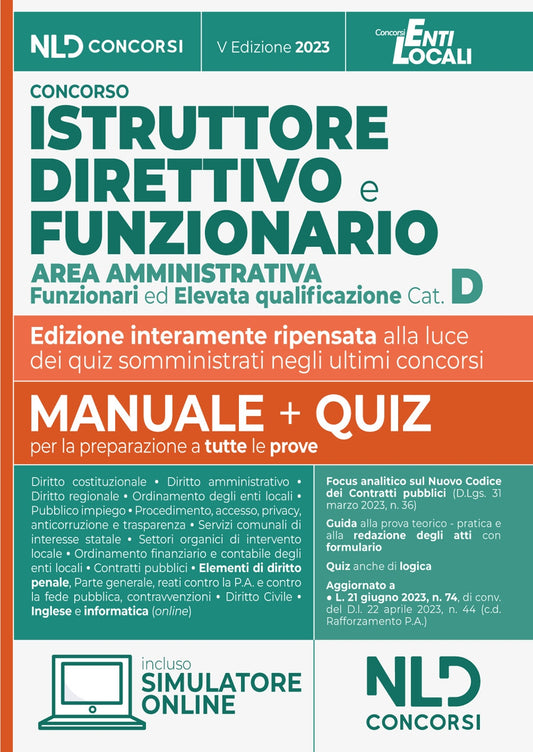 NLD CONCORSI

V Edizione 2023

Concorsi ENTI LOCALI

CONCORSO
ISTRUTTORE DIRETTIVO e FUNZIONARIO
AREA AMMINISTRATIVA
Funzionari ed Elevata qualificazione Cat. D

Edizione interamente ripensata alla luce dei quiz somministrati negli ultimi concorsi

MANUALE + QUIZ
per la preparazione a tutte le prove

Diritto costituzionale • Diritto amministrativo • Diritto regionale • Ordinamento degli enti locali • Pubblico impiego • Procedimento, accesso, privacy, anticorruzione e trasparenza • Servizi comunali di interesse statale • Settori organici di intervento locale • Ordinamento finanziario e contabile degli enti locali • Contratti pubblici • Elementi di diritto penale, Parte generale, reati contro la P.A. e contro la fede pubblica, contravvenzioni • Diritto Civile • Inglese e informatica (online)

Focus analitico sul Nuovo Codice dei Contratti pubblici (D.Lgs. 31 marzo 2023, n. 36)

Guida alla prova teorico - pratica e alla redazione degli atti con formulario

Quiz anche di logica

Aggiornato a
• L. 21 giugno 2023, n. 74, di conv. del D.l. 22 aprile 2023, n. 44 (c.d. Rafforzamento P.A.)

incluso
SIMULATORE ONLINE

NLD CONCORSI